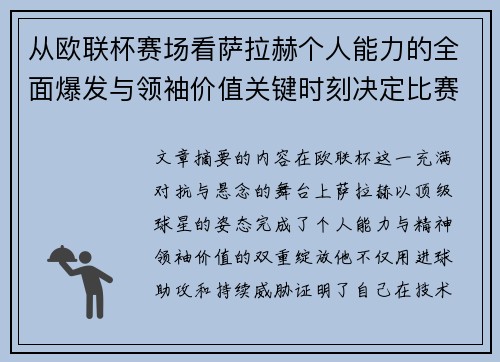 从欧联杯赛场看萨拉赫个人能力的全面爆发与领袖价值关键时刻决定比赛

文章摘要的内容在欧联杯这一充满对抗与悬念的舞台上萨拉赫以顶级球星的姿态完成了个人能力与精神领袖价值的双重绽放他不仅用进球助攻和持续威胁证明了自己在技术